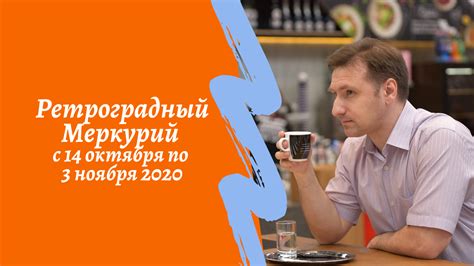 Ретроградный Меркурий с 14 октября по 3 ноября 2020